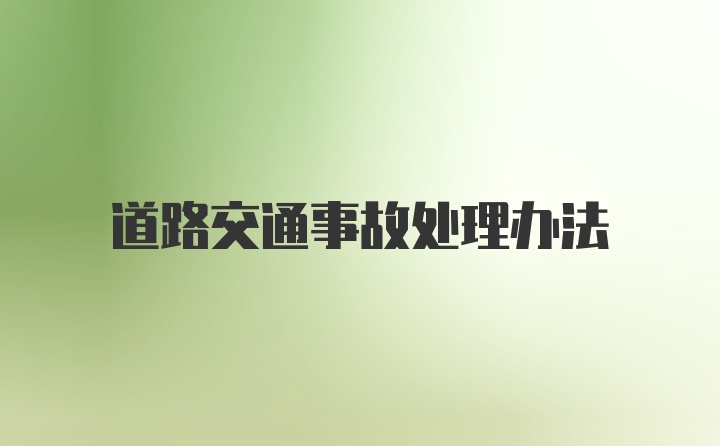 道路交通事故处理办法